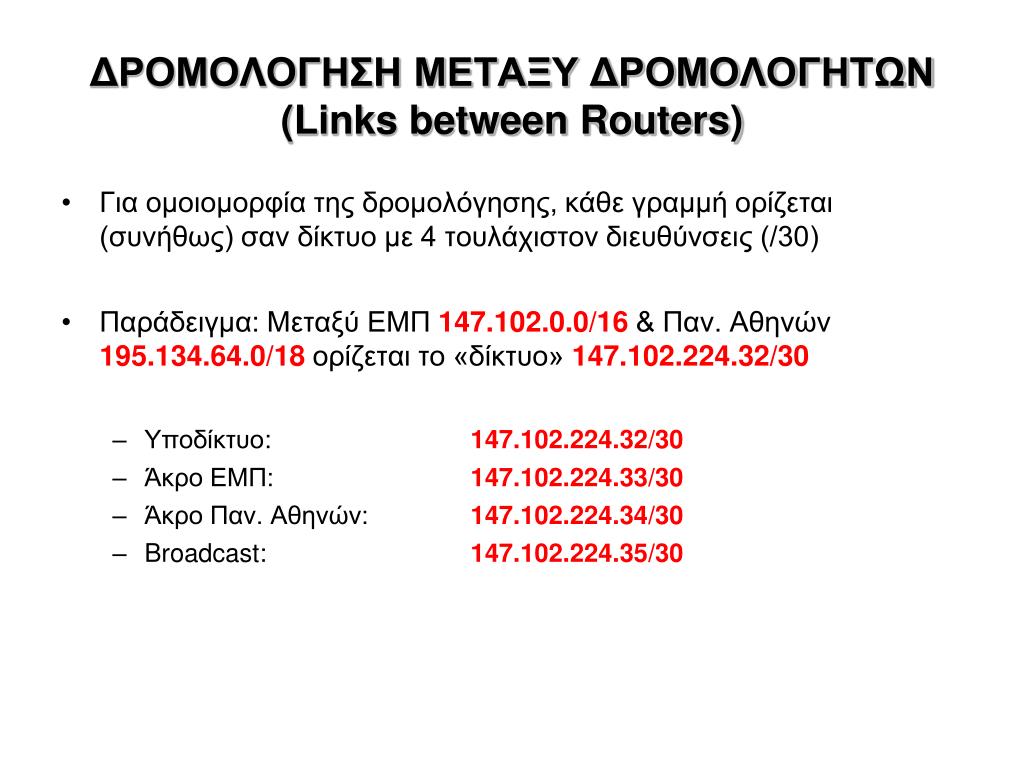 ΔΡΟΜΟΛΟΓΗΣΗ ΜΕΤΑΞΥ ΔΡΟΜΟΛΟΓΗΤΩΝ (Links between Routers)

• Για ομοιομορφία της δρομολόγησης, κάθε γραμμή ορίζεται (συνήθως) σαν δίκτυο με 4 τουλάχιστον διευθύνσεις (/30)

• Παράδειγμα: Μεταξύ ΕΜΠ 147.102.0.0/16 & Παν. Αθηνών 195.134.64.0/18 ορίζεται το «δίκτυο» 147.102.224.32/30

– Υποδίκτυο: 147.102.224.32/30
– Άκρο ΕΜΠ: 147.102.224.33/30
– Άκρο Παν. Αθηνών: 147.102.224.34/30
– Broadcast: 147.102.224.35/30